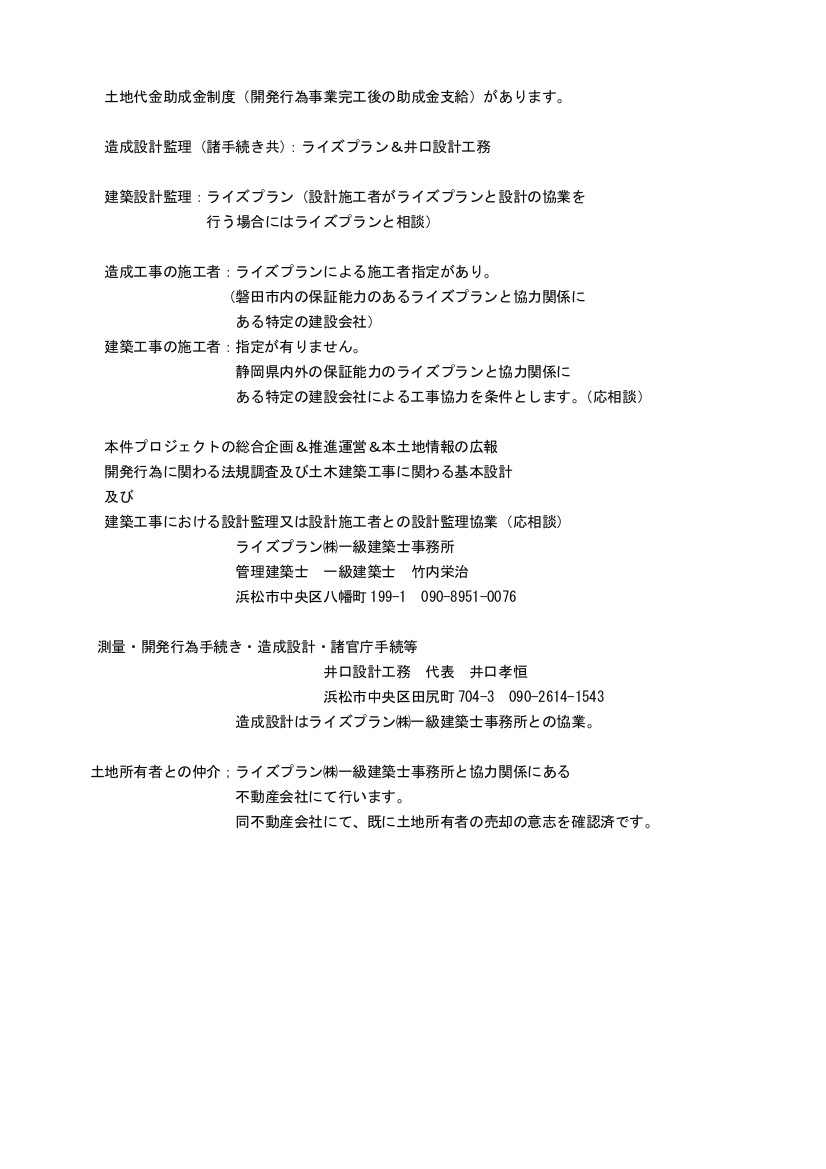 土地代金助成金制度（開発行為事業完工後の助成金支給）があります。

造成設計監理（諸手続き共）：ライズプラン＆井口設計工務

建築設計監理：ライズプラン（設計施工者がライズプランと設計の協業を行う場合にはライズプランと相談）

造成工事の施工者：ライズプランによる施工者指定があり。
（磐田市内の保証能力のあるライズプランと協力関係にある特定の建設会社）
建築工事の施工者：指定が有りません。
静岡県内外の保証能力のライズプランと協力関係にある特定の建設会社による工事協力を条件とします。（応相談）

本件プロジェクトの総合企画＆推進運営＆本土地情報の広報
開発行為に関わる法規調査及び土木建築工事に関わる基本設計
及び
建築工事における設計監理又は設計施工者との設計監理協業（応相談）
ライズプラン㈱一級建築士事務所
管理建築士　一級建築士　竹内栄治
浜松市中央区八幡町 199-1　090-8951-0076

測量・開発行為手続き・造成設計・諸官庁手続等
井口設計工務　代表　井口孝恒
浜松市中央区田尻町 704-3　090-2614-1543
造成設計はライズプラン㈱一級建築士事務所との協業。

土地所有者との仲介；ライズプラン㈱一級建築士事務所と協力関係にある不動産会社にて行います。
同不動産会社にて、既に土地所有者の売却の意志を確認済です。